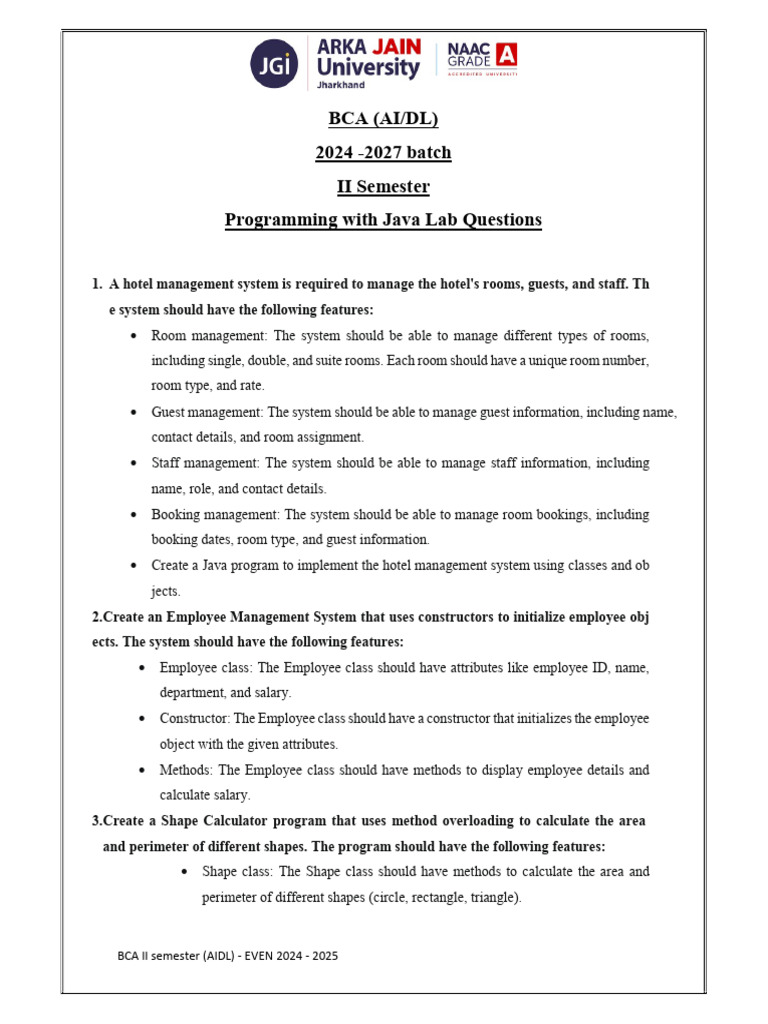 JGI ARKA JAIN University Jharkhand NAAC GRADE A ACCREDITED UNIVERSITY

BCA (AI/DL)

2024 -2027 batch

II Semester

Programming with Java Lab Questions

1. A hotel management system is required to manage the hotel's rooms, guests, and staff. Th e system should have the following features:

• Room management: The system should be able to manage different types of rooms, including single, double, and suite rooms. Each room should have a unique room number, room type, and rate.
• Guest management: The system should be able to manage guest information, including name, contact details, and room assignment.
• Staff management: The system should be able to manage staff information, including name, role, and contact details.
• Booking management: The system should be able to manage room bookings, including booking dates, room type, and guest information.
• Create a Java program to implement the hotel management system using classes and ob jects.

2.Create an Employee Management System that uses constructors to initialize employee obj ects. The system should have the following features:

• Employee class: The Employee class should have attributes like employee ID, name, department, and salary.
• Constructor: The Employee class should have a constructor that initializes the employee object with the given attributes.
• Methods: The Employee class should have methods to display employee details and calculate salary.

3.Create a Shape Calculator program that uses method overloading to calculate the area and perimeter of different shapes. The program should have the following features:

• Shape class: The Shape class should have methods to calculate the area and perimeter of different shapes (circle, rectangle, triangle).

BCA II semester (AIDL) - EVEN 2024 - 2025